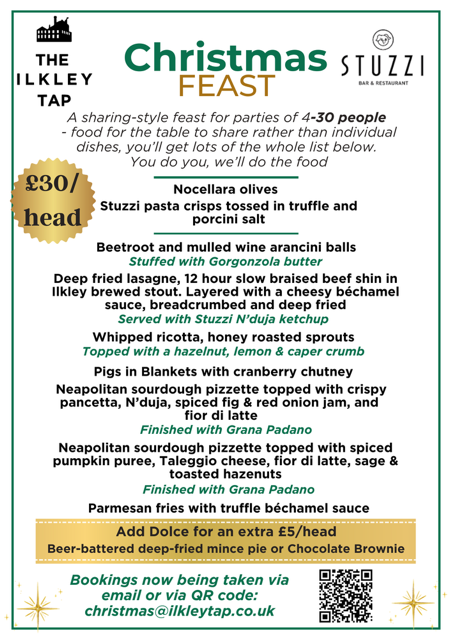 THE ILKLEY TAP

Christmas FEAST

STUZZI
BAR & RESTAURANT

A sharing-style feast for parties of 4-30 people - food for the table to share rather than individual dishes, you'll get lots of the whole list below. You do you, we'll do the food

£30/ head

Nocellara olives

Stuzzi pasta crisps tossed in truffle and porcini salt

Beetroot and mulled wine arancini balls
Stuffed with Gorgonzola butter

Deep fried lasagne, 12 hour slow braised beef shin in Ilkley brewed stout. Layered with a cheesy béchamel sauce, breadcrumbed and deep fried
Served with Stuzzi N'duja ketchup

Whipped ricotta, honey roasted sprouts
Topped with a hazelnut, lemon & caper crumb

Pigs in Blankets with cranberry chutney

Neapolitan sourdough pizzette topped with crispy pancetta, N'duja, spiced fig & red onion jam, and fior di latte
Finished with Grana Padano

Neapolitan sourdough pizzette topped with spiced pumpkin puree, Taleggio cheese, fior di latte, sage & toasted hazenuts
Finished with Grana Padano

Parmesan fries with truffle béchamel sauce

Add Dolce for an extra £5/head
Beer-battered deep-fried mince pie or Chocolate Brownie

Bookings now being taken via email or via QR code: christmas@ilkleytap.co.uk